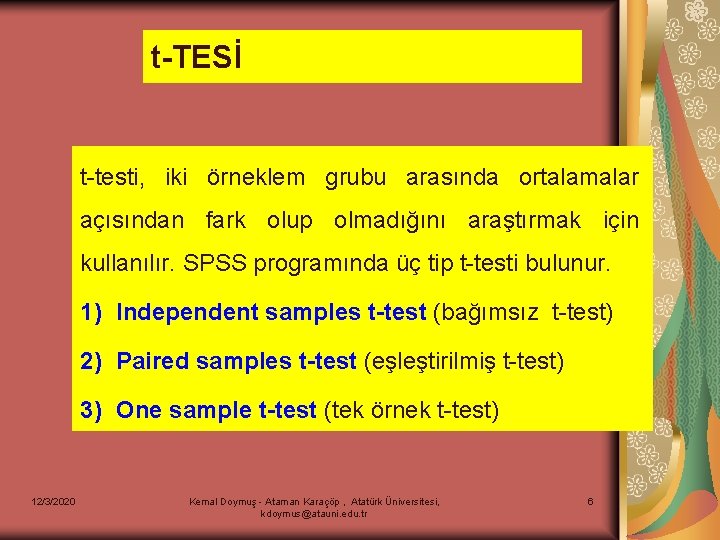 t-TESİ

t-testi, iki örneklem grubu arasında ortalamalar açısından fark olup olmadığını araştırmak için kullanılır. SPSS programında üç tip t-testi bulunur.

1) Independent samples t-test (bağımsız t-test)

2) Paired samples t-test (eşleştirilmiş t-test)

3) One sample t-test (tek örnek t-test)

12/3/2020

Kemal Doymuş - Ataman Karaçöp , Atatürk Üniversitesi, kdoymus@atauni.edu.tr

6